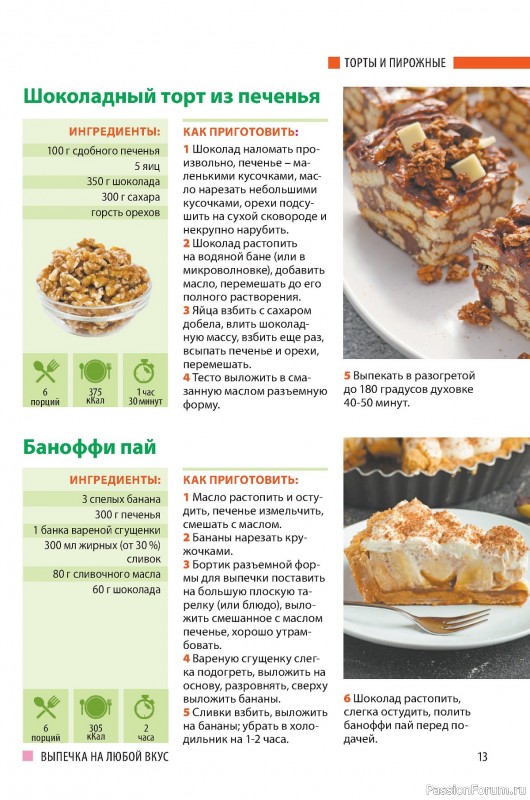 ТОРТЫ И ПИРОЖНЫЕ

Шоколадный торт из печенья

ИНГРЕДИЕНТЫ:
100 г сдобного печенья
5 яиц
350 г шоколада
300 г сахара
горсть орехов

6 порций
375 кКал
1 час 30 минут

КАК ПРИГОТОВИТЬ:
1 Шоколад наломать произвольно, печенье – маленькими кусочками, масло нарезать небольшими кусочками, орехи подсушить на сухой сковороде и некрупно нарубить.
2 Шоколад растопить на водяной бане (или в микроволновке), добавить масло, перемешать до его полного растворения.
3 Яйца взбить с сахаром добела, влить шоколадную массу, взбить еще раз, всыпать печенье и орехи, перемешать.
4 Тесто выложить в смазанную маслом разъемную форму.

5 Выпекать в разогретой до 180 градусов духовке 40-50 минут.

Баноффи пай

ИНГРЕДИЕНТЫ:
3 спелых банана
300 г печенья
1 банка вареной сгущенки
300 мл жирных (от 30 %) сливок
80 г сливочного масла
60 г шоколада

6 порций
305 кКал
2 часа

КАК ПРИГОТОВИТЬ:
1 Масло растопить и остудить, печенье измельчить, смешать с маслом.
2 Бананы нарезать кружочками.
3 Бортик разъемной формы для выпечки поставить на большую плоскую тарелку (или блюдо), выложить смешанное с маслом печенье, хорошо утрамбовать.
4 Вареную сгущенку слегка подогреть, выложить на основу, разровнять, сверху выложить бананы.
5 Сливки взбить, выложить на бананы; убрать в холодильник на 1-2 часа.

6 Шоколад растопить, слегка остудить, полить баноффи пай перед подачей.

ВЫПЕЧКА НА ЛЮБОЙ ВКУС
13
PassionForum.ru